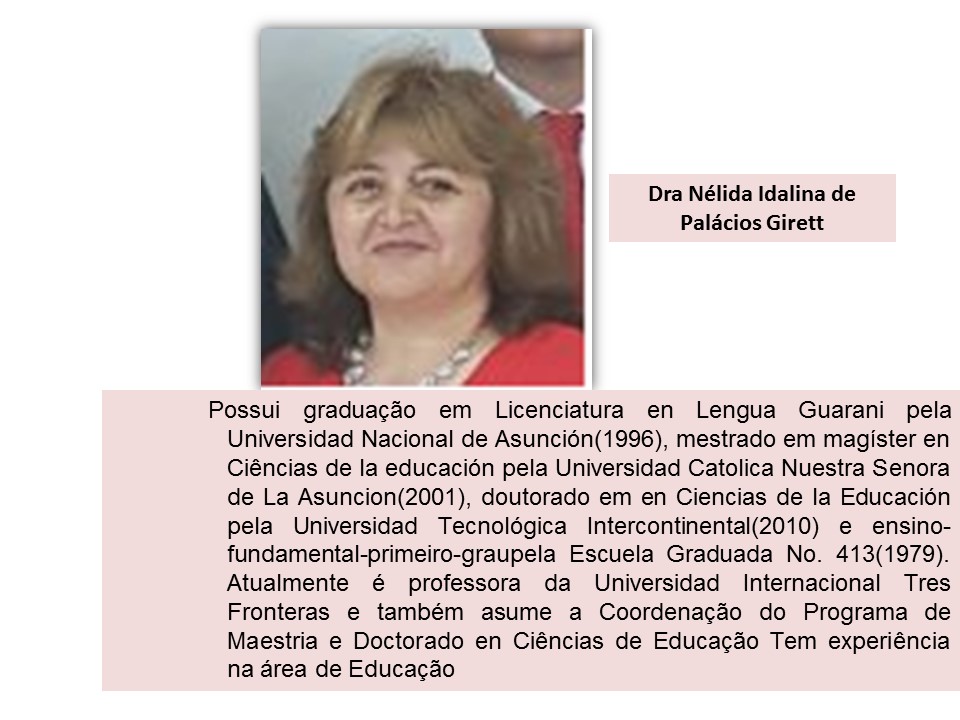 Dra Nélida Idalina de Palácios Girett

Possui graduação em Licenciatura en Lengua Guarani pela Universidad Nacional de Asunción(1996), mestrado em magíster en Ciências de la educación pela Universidad Catolica Nuestra Senora de La Asuncion(2001), doutorado em en Ciencias de la Educación pela Universidad Tecnológica Intercontinental(2010) e ensino-fundamental-primeiro-graupela Escuela Graduada No. 413(1979). Atualmente é professora da Universidad Internacional Tres Fronteras e também asume a Coordenação do Programa de Maestria e Doctorado en Ciências de Educação Tem experiência na área de Educação